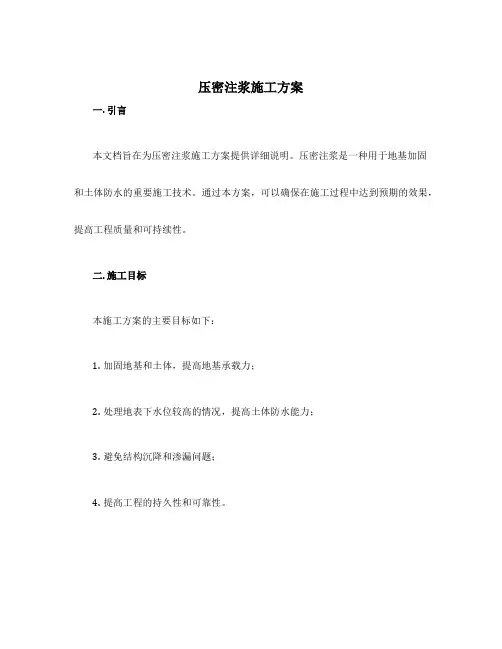 压密注浆施工方案

一. 引言

本文档旨在为压密注浆施工方案提供详细说明。压密注浆是一种用于地基加固和土体防水的重要施工技术。通过本方案，可以确保在施工过程中达到预期的效果，提高工程质量和可持续性。

二. 施工目标

本施工方案的主要目标如下：

1. 加固地基和土体，提高地基承载力；

2. 处理地表下水位较高的情况，提高土体防水能力；

3. 避免结构沉降和渗漏问题；

4. 提高工程的持久性和可靠性。